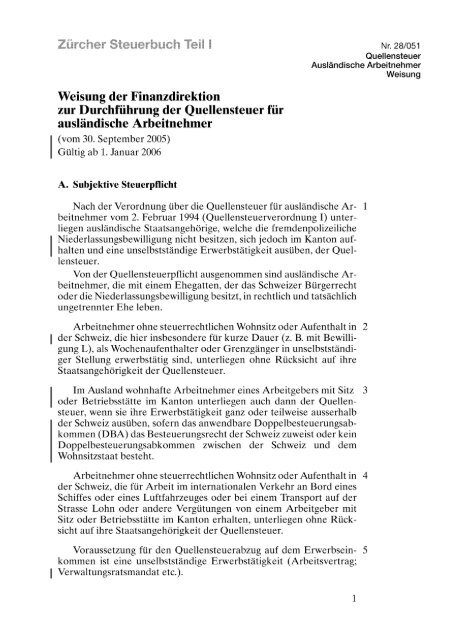 Zürcher Steuerbuch Teil I

Nr. 28/051
Quellensteuer
Ausländische Arbeitnehmer
Weisung

Weisung der Finanzdirektion zur Durchführung der Quellensteuer für ausländische Arbeitnehmer

(vom 30. September 2005)
Gültig ab 1. Januar 2006

A. Subjektive Steuerpflicht

Nach der Verordnung über die Quellensteuer für ausländische Arbeitnehmer vom 2. Februar 1994 (Quellensteuerverordnung I) unterliegen ausländische Staatsangehörige, welche die fremdenpolizeiliche Niederlassungsbewilligung nicht besitzen, sich jedoch im Kanton aufhalten und eine unselbstständige Erwerbstätigkeit ausüben, der Quellensteuer. 1

Von der Quellensteuerpflicht ausgenommen sind ausländische Arbeitnehmer, die mit einem Ehegatten, der das Schweizer Bürgerrecht oder die Niederlassungsbewilligung besitzt, in rechtlich und tatsächlich ungetrennter Ehe leben.

Arbeitnehmer ohne steuerrechtlichen Wohnsitz oder Aufenthalt in der Schweiz, die hier insbesondere für kurze Dauer (z. B. mit Bewilligung L), als Wochenaufenthalter oder Grenzgänger in unselbstständiger Stellung erwerbstätig sind, unterliegen ohne Rücksicht auf ihre Staatsangehörigkeit der Quellensteuer. 2

Im Ausland wohnhafte Arbeitnehmer eines Arbeitgebers mit Sitz oder Betriebsstätte im Kanton unterliegen auch dann der Quellensteuer, wenn sie ihre Erwerbstätigkeit ganz oder teilweise ausserhalb der Schweiz ausüben, sofern das anwendbare Doppelbesteuerungsabkommen (DBA) das Besteuerungsrecht der Schweiz zuweist oder kein Doppelbesteuerungsabkommen zwischen der Schweiz und dem Wohnsitzstaat besteht. 3

Arbeitnehmer ohne steuerrechtlichen Wohnsitz oder Aufenthalt in der Schweiz, die für Arbeit im internationalen Verkehr an Bord eines Schiffes oder eines Luftfahrzeuges oder bei einem Transport auf der Strasse Lohn oder andere Vergütungen von einem Arbeitgeber mit Sitz oder Betriebsstätte im Kanton erhalten, unterliegen ohne Rücksicht auf ihre Staatsangehörigkeit der Quellensteuer. 4

Voraussetzung für den Quellensteuerabzug auf dem Erwerbseinkommen ist eine unselbstständige Erwerbstätigkeit (Arbeitsvertrag; Verwaltungsratsmandat etc.). 5

1